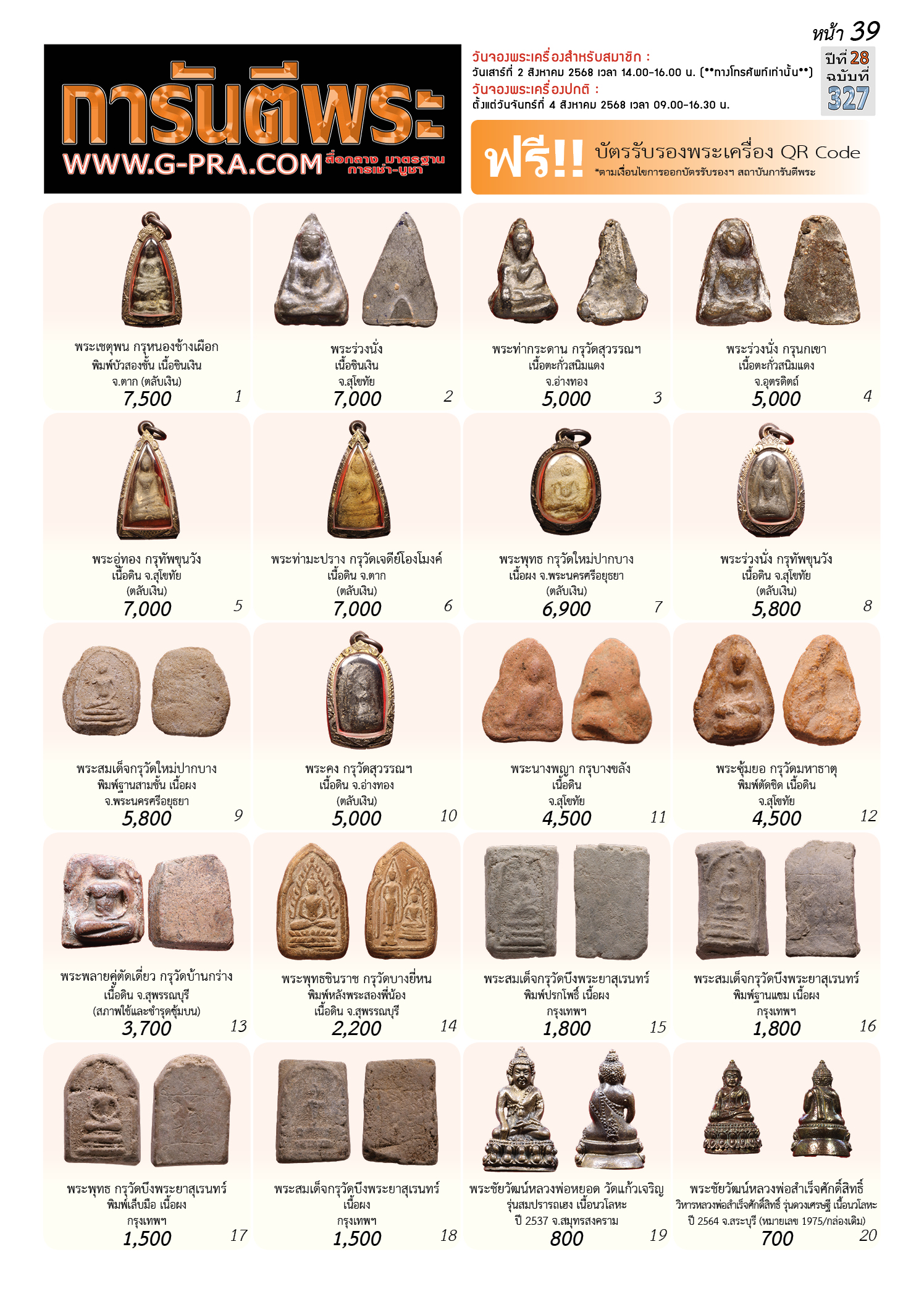 หน้า 39

การันตีพระ
WWW.G-PRA.COM สื่อกลาง มาตรฐาน การเช่า-บูชา

วันจองพระเครื่องสำหรับสมาชิก :
วันเสาร์ที่ 2 สิงหาคม 2568 เวลา 14.00-16.00 น. (**ทางโทรศัพท์เท่านั้น**)
วันจองพระเครื่องปกติ :
ตั้งแต่วันจันทร์ที่ 4 สิงหาคม 2568 เวลา 09.00-16.30 น.

ปีที่ 28 ฉบับที่ 327

ฟรี!! บัตรรับรองพระเครื่อง QR Code
*ตามเงื่อนไขการออกบัตรรับรองฯ สถาบันการันตีพระ

พระเชตุพน กรุหนองช้างเผือก พิมพ์บัวสองชั้น เนื้อชินเงิน จ.ตาก (ตลับเงิน)
7,500 1

พระร่วงนั่ง เนื้อชินเงิน จ.สุโขทัย
7,000 2

พระท่ากระดาน กรุวัดสุวรรณฯ เนื้อตะกั่วสนิมแดง จ.อ่างทอง
5,000 3

พระร่วงนั่ง กรุนกเขา เนื้อตะกั่วสนิมแดง จ.อุตรดิตถ์
5,000 4

พระอู่ทอง กรุทัพขุนวัง เนื้อดิน จ.สุโขทัย (ตลับเงิน)
7,000 5

พระท่ามะปราง กรุวัดเจดีย์โองโมงค์ เนื้อดิน จ.ตาก (ตลับเงิน)
7,000 6

พระพุทธ กรุวัดใหม่ปากบาง เนื้อผง จ.พระนครศรีอยุธยา (ตลับเงิน)
6,900 7

พระร่วงนั่ง กรุทัพขุนวัง เนื้อดิน จ.สุโขทัย (ตลับเงิน)
5,800 8

พระสมเด็จกรุวัดใหม่ปากบาง พิมพ์ฐานสามชั้น เนื้อผง จ.พระนครศรีอยุธยา
5,800 9

พระคง กรุวัดสุวรรณฯ เนื้อดิน จ.อ่างทอง (ตลับเงิน)
5,000 10

พระนางพญา กรุบางขลัง เนื้อดิน จ.สุโขทัย
4,500 11

พระซุ้มยอ กรุวัดมหาธาตุ พิมพ์ตัดชิด เนื้อดิน จ.สุโขทัย
4,500 12

พระพลายคู่ตัดเดี่ยว กรุวัดบ้านกร่าง เนื้อดิน จ.สุพรรณบุรี (สภาพใช้และชำรุดซุ้มบน)
3,700 13

พระพุทธชินราช กรุวัดบางยี่หน พิมพ์หลังพระสองพี่น้อง เนื้อดิน จ.สุพรรณบุรี
2,200 14

พระสมเด็จกรุวัดบึงพระยาสุเรนทร์ พิมพ์ปรกโพธิ์ เนื้อผง กรุงเทพฯ
1,800 15

พระสมเด็จกรุวัดบึงพระยาสุเรนทร์ พิมพ์ฐานแซม เนื้อผง กรุงเทพฯ
1,800 16

พระพุทธ กรุวัดบึงพระยาสุเรนทร์ พิมพ์เล็บมือ เนื้อผง กรุงเทพฯ
1,500 17

พระสมเด็จกรุวัดบึงพระยาสุเรนทร์ เนื้อผง กรุงเทพฯ
1,500 18

พระชัยวัฒน์หลวงพ่อหยอด วัดแก้วเจริญ รุ่นสมปรารถเฮง เนื้อนวโลหะ ปี 2537 จ.สมุทรสงคราม
800 19

พระชัยวัฒน์หลวงพ่อสำเร็จศักดิ์สิทธิ์ วิหารหลวงพ่อสำเร็จศักดิ์สิทธิ์ รุ่นดวงเศรษฐี เนื้อนวโลหะ ปี 2564 จ.สระบุรี (หมายเลข 1975/กล่องเดิม)
700 20